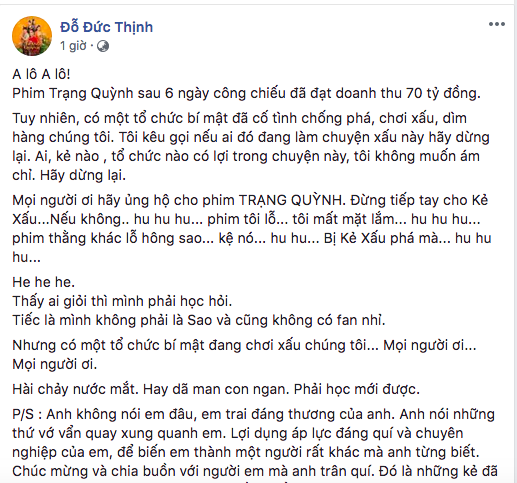 Đỗ Đức Thịnh
1 giờ ·

A lô A lô!
Phim Trạng Quỳnh sau 6 ngày công chiếu đã đạt doanh thu 70 tỷ đồng.

Tuy nhiên, có một tổ chức bí mật đã cố tình chống phá, chơi xấu, dìm hàng chúng tôi. Tôi kêu gọi nếu ai đó đang làm chuyện xấu này hãy dừng lại. Ai, kẻ nào , tổ chức nào có lợi trong chuyện này, tôi không muốn ám chỉ. Hãy dừng lại.

Mọi người ơi hãy ủng hộ cho phim TRẠNG QUỲNH. Đừng tiếp tay cho Kẻ Xấu...Nếu không.. hu hu hu... phim tôi lỗ... tôi mất mặt lắm... hu hu hu... phim thằng khác lỗ hông sao... kệ nó... hu hu... Bị Kẻ Xấu phá mà... hu hu hu...

He he he.
Thấy ai giỏi thì mình phải học hỏi.
Tiếc là mình không phải là Sao và cũng không có fan nhỉ.

Nhưng có một tổ chức bí mật đang chơi xấu chúng tôi... Mọi người ơi... Mọi người ơi.

Hài chảy nước mắt. Hay dã man con ngan. Phải học mới được.

P/S : Anh không nói em đâu, em trai đáng thương của anh. Anh nói những thứ vớ vẩn quay xung quanh em. Lợi dụng áp lực đáng quí và chuyên nghiệp của em, để biến em thành một người rất khác mà anh từng biết. Chúc mừng và chia buồn với người em mà anh trân quí. Đó là những kẻ đã